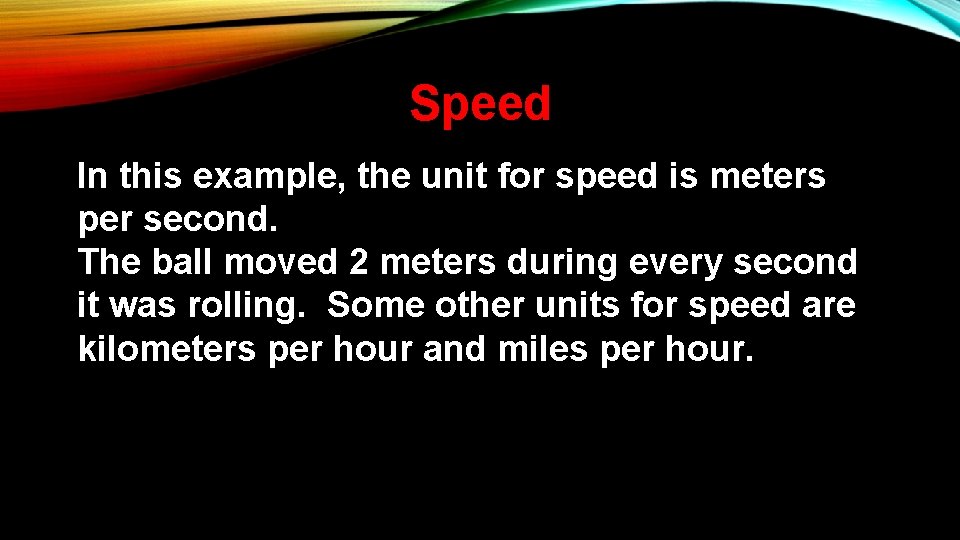 Speed

In this example, the unit for speed is meters per second.

The ball moved 2 meters during every second it was rolling.  Some other units for speed are kilometers per hour and miles per hour.